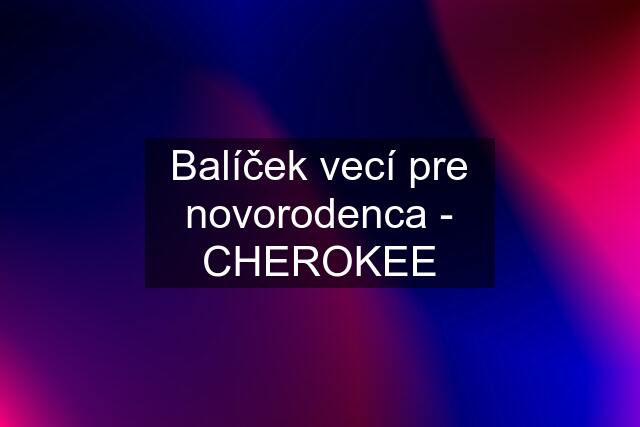 Balíček vecí pre novorodenca - CHEROKEE